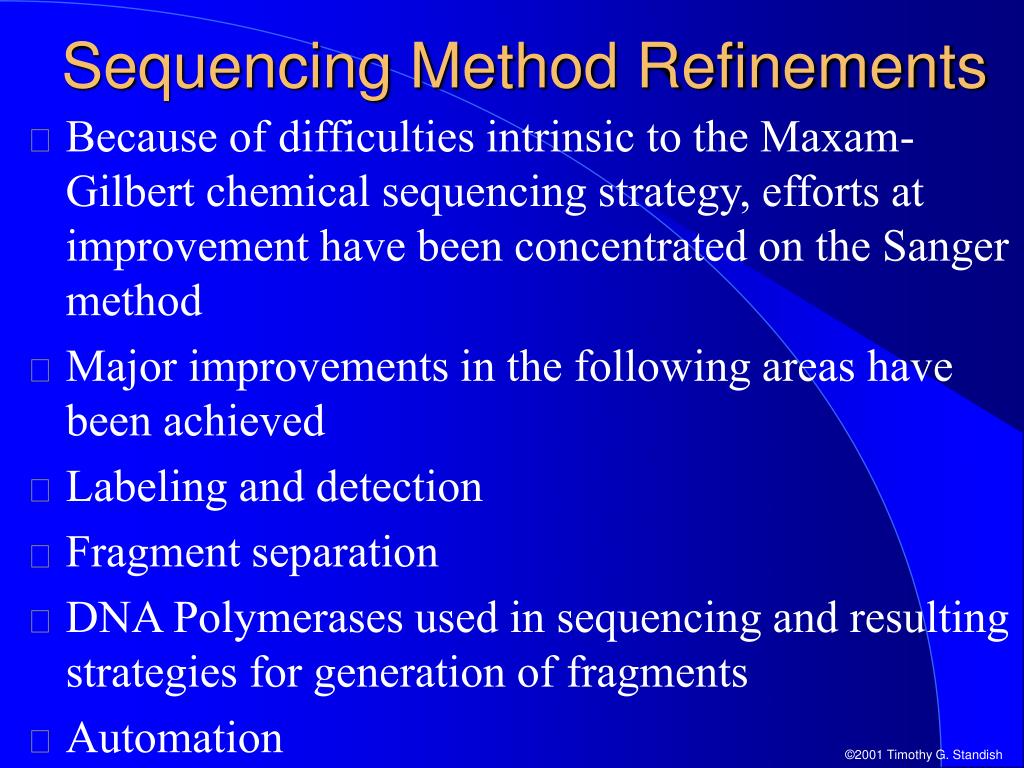 Sequencing Method Refinements

Because of difficulties intrinsic to the Maxam-Gilbert chemical sequencing strategy, efforts at improvement have been concentrated on the Sanger method

Major improvements in the following areas have been achieved

Labeling and detection

Fragment separation

DNA Polymerases used in sequencing and resulting strategies for generation of fragments

Automation

©2001 Timothy G. Standish